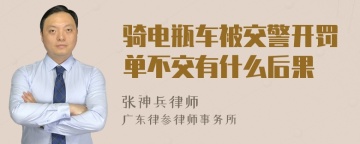 骑电瓶车被交警开罚单不交有什么后果

张神兵律师

广东律参律师事务所